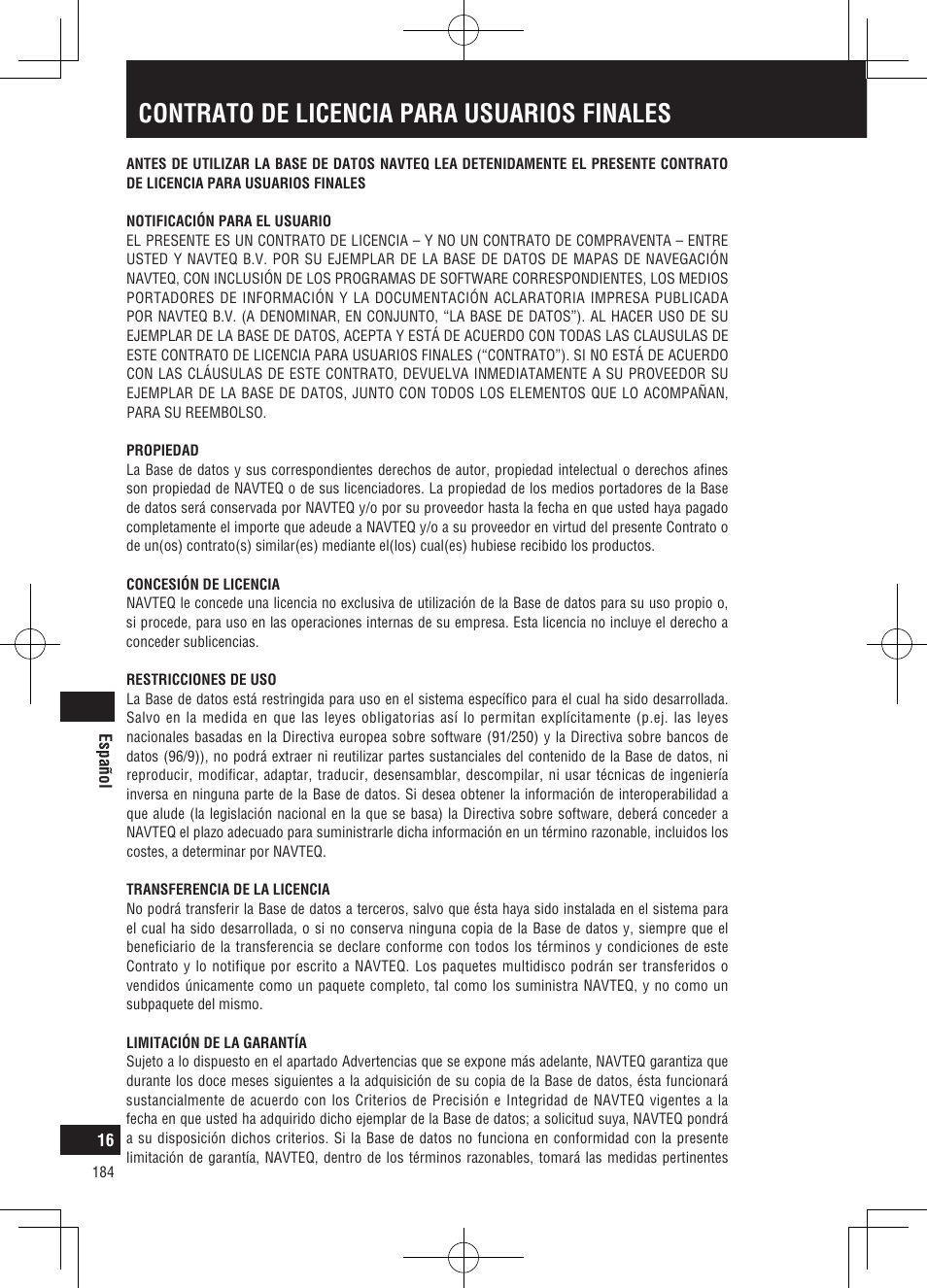 CONTRATO DE LICENCIA PARA USUARIOS FINALES

ANTES DE UTILIZAR LA BASE DE DATOS NAVTEQ LEA DETENIDAMENTE EL PRESENTE CONTRATO DE LICENCIA PARA USUARIOS FINALES

NOTIFICACIÓN PARA EL USUARIO
EL PRESENTE ES UN CONTRATO DE LICENCIA – Y NO UN CONTRATO DE COMPRAVENTA – ENTRE USTED Y NAVTEQ B.V. POR SU EJEMPLAR DE LA BASE DE DATOS DE MAPAS DE NAVEGACIÓN NAVTEQ, CON INCLUSIÓN DE LOS PROGRAMAS DE SOFTWARE CORRESPONDIENTES, LOS MEDIOS PORTADORES DE INFORMACIÓN Y LA DOCUMENTACIÓN ACLARATORIA IMPRESA PUBLICADA POR NAVTEQ B.V. (A DENOMINAR, EN CONJUNTO, “LA BASE DE DATOS”). AL HACER USO DE SU EJEMPLAR DE LA BASE DE DATOS, ACEPTA Y ESTÁ DE ACUERDO CON TODAS LAS CLAUSULAS DE ESTE CONTRATO DE LICENCIA PARA USUARIOS FINALES (“CONTRATO”). SI NO ESTÁ DE ACUERDO CON LAS CLÁUSULAS DE ESTE CONTRATO, DEVUELVA INMEDIATAMENTE A SU PROVEEDOR SU EJEMPLAR DE LA BASE DE DATOS, JUNTO CON TODOS LOS ELEMENTOS QUE LO ACOMPAÑAN, PARA SU REEMBOLSO.

PROPIEDAD
La Base de datos y sus correspondientes derechos de autor, propiedad intelectual o derechos afines son propiedad de NAVTEQ o de sus licenciadores. La propiedad de los medios portadores de la Base de datos será conservada por NAVTEQ y/o por su proveedor hasta la fecha en que usted haya pagado completamente el importe que adeude a NAVTEQ y/o a su proveedor en virtud del presente Contrato o de un(os) contrato(s) similar(es) mediante el(los) cual(es) hubiese recibido los productos.

CONCESIÓN DE LICENCIA
NAVTEQ le concede una licencia no exclusiva de utilización de la Base de datos para su uso propio o, si procede, para uso en las operaciones internas de su empresa. Esta licencia no incluye el derecho a conceder sublicencias.

RESTRICCIONES DE USO
La Base de datos está restringida para uso en el sistema específico para el cual ha sido desarrollada. Salvo en la medida en que las leyes obligatorias así lo permitan explícitamente (p.ej. las leyes nacionales basadas en la Directiva europea sobre software (91/250) y la Directiva sobre bancos de datos (96/9)), no podrá extraer ni reutilizar partes sustanciales del contenido de la Base de datos, ni reproducir, modificar, adaptar, traducir, desensamblar, descompilar, ni usar técnicas de ingeniería inversa en ninguna parte de la Base de datos. Si desea obtener la información de interoperabilidad a que alude (la legislación nacional en la que se basa) la Directiva sobre software, deberá conceder a NAVTEQ el plazo adecuado para suministrarle dicha información en un término razonable, incluidos los costes, a determinar por NAVTEQ.

TRANSFERENCIA DE LA LICENCIA
No podrá transferir la Base de datos a terceros, salvo que ésta haya sido instalada en el sistema para el cual ha sido desarrollada, o si no conserva ninguna copia de la Base de datos y, siempre que el beneficiario de la transferencia se declare conforme con todos los términos y condiciones de este Contrato y lo notifique por escrito a NAVTEQ. Los paquetes multidisco podrán ser transferidos o vendidos únicamente como un paquete completo, tal como los suministra NAVTEQ, y no como un subpaquete del mismo.

LIMITACIÓN DE LA GARANTÍA
Sujeto a lo dispuesto en el apartado Advertencias que se expone más adelante, NAVTEQ garantiza que durante los doce meses siguientes a la adquisición de su copia de la Base de datos, ésta funcionará sustancialmente de acuerdo con los Criterios de Precisión e Integridad de NAVTEQ vigentes a la fecha en que usted ha adquirido dicho ejemplar de la Base de datos; a solicitud suya, NAVTEQ pondrá a su disposición dichos criterios. Si la Base de datos no funciona en conformidad con la presente limitación de garantía, NAVTEQ, dentro de los términos razonables, tomará las medidas pertinentes

Español

16
184